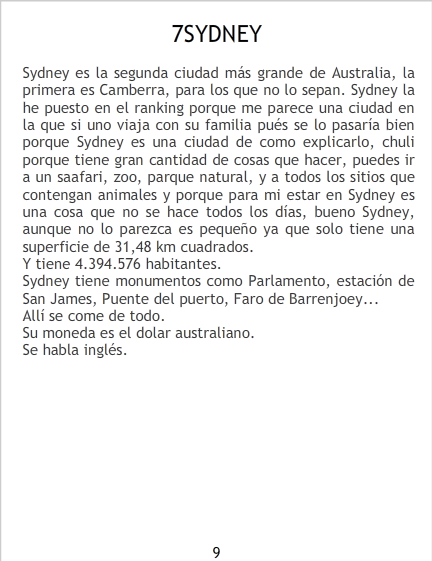 7SYDNEY

Sydney es la segunda ciudad más grande de Australia, la primera es Camberra, para los que no lo sepan. Sydney la he puesto en el ranking porque me parece una ciudad en la que si uno viaja con su familia pués se lo pasaría bien porque Sydney es una ciudad de como explicarlo, chuli porque tiene gran cantidad de cosas que hacer, puedes ir a un saafari, zoo, parque natural, y a todos los sitios que contengan animales y porque para mi estar en Sydney es una cosa que no se hace todos los días, bueno Sydney, aunque no lo parezca es pequeño ya que solo tiene una superficie de 31,48 km cuadrados.
Y tiene 4.394.576 habitantes.
Sydney tiene monumentos como Parlamento, estación de San James, Puente del puerto, Faro de Barrenjoey...
Allí se come de todo.
Su moneda es el dolar australiano.
Se habla inglés.

9